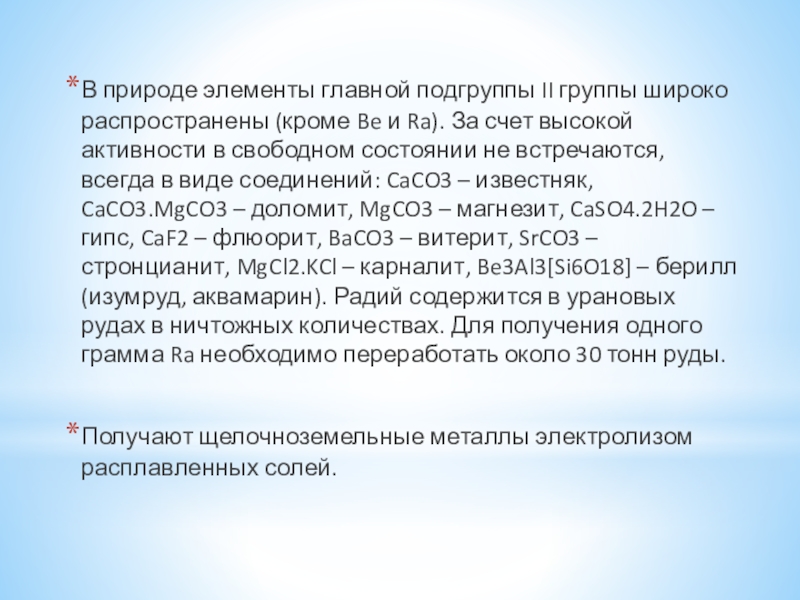 * В природе элементы главной подгруппы II группы широко распространены (кроме Be и Ra). За счет высокой активности в свободном состоянии не встречаются, всегда в виде соединений: CaCO3 – известняк, CaCO3.MgCO3 – доломит, MgCO3 – магнезит, CaSO4.2H2O – гипс, CaF2 – флюорит, BaCO3 – витерит, SrCO3 – стронцианит, MgCl2.KCl – карналит, Be3Al3[Si6O18] – берилл (изумруд, аквамарин). Радий содержится в урановых рудах в ничтожных количествах. Для получения одного грамма Ra необходимо переработать около 30 тонн руды.

* Получают щелочноземельные металлы электролизом расплавленных солей.